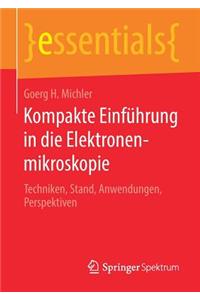 }essentials{

Goerg H. Michler

Kompakte Einführung in die Elektronenmikroskopie

Techniken, Stand, Anwendungen, Perspektiven

Springer Spektrum